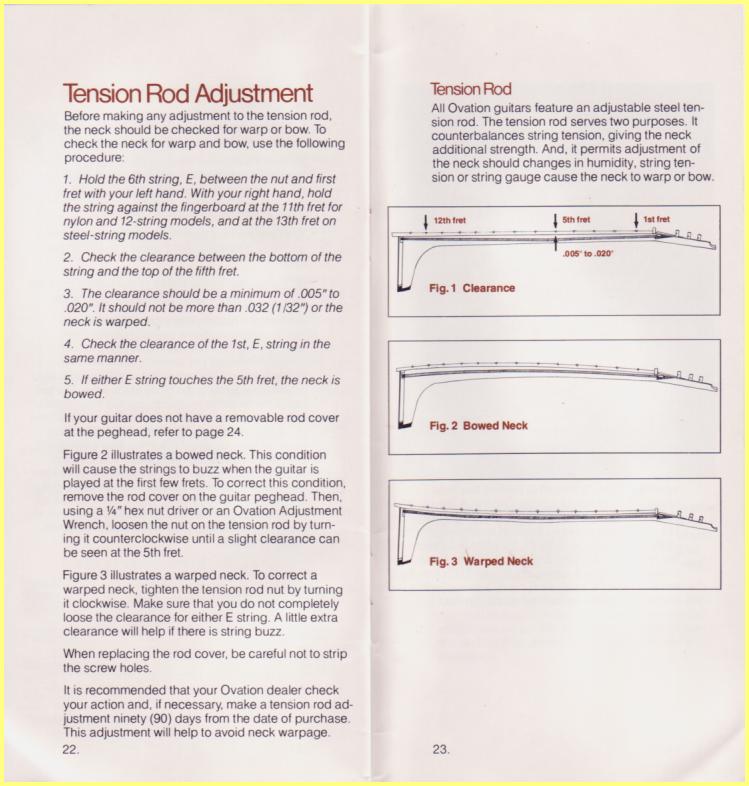 Tension Rod Adjustment

Before making any adjustment to the tension rod, the neck should be checked for warp or bow. To check the neck for warp and bow, use the following procedure:

1. Hold the 6th string, E, between the nut and first fret with your left hand. With your right hand, hold the string against the fingerboard at the 11th fret for nylon and 12-string models, and at the 13th fret on steel-string models.

2. Check the clearance between the bottom of the string and the top of the fifth fret.

3. The clearance should be a minimum of .005" to .020". It should not be more than .032 (1/32") or the neck is warped.

4. Check the clearance of the 1st, E, string in the same manner.

5. If either E string touches the 5th fret, the neck is bowed.

If your guitar does not have a removable rod cover at the peghead, refer to page 24.

Figure 2 illustrates a bowed neck. This condition will cause the strings to buzz when the guitar is played at the first few frets. To correct this condition, remove the rod cover on the guitar peghead. Then, using a ¼" hex nut driver or an Ovation Adjustment Wrench, loosen the nut on the tension rod by turning it counterclockwise until a slight clearance can be seen at the 5th fret.

Figure 3 illustrates a warped neck. To correct a warped neck, tighten the tension rod nut by turning it clockwise. Make sure that you do not completely loose the clearance for either E string. A little extra clearance will help if there is string buzz.

When replacing the rod cover, be careful not to strip the screw holes.

It is recommended that your Ovation dealer check your action and, if necessary, make a tension rod adjustment ninety (90) days from the date of purchase. This adjustment will help to avoid neck warpage.

22.

Tension Rod

All Ovation guitars feature an adjustable steel tension rod. The tension rod serves two purposes. It counterbalances string tension, giving the neck additional strength. And, it permits adjustment of the neck should changes in humidity, string tension or string gauge cause the neck to warp or bow.

12th fret
5th fret
1st fret
.005" to .020"
Fig. 1 Clearance

Fig. 2 Bowed Neck

Fig. 3 Warped Neck

23.